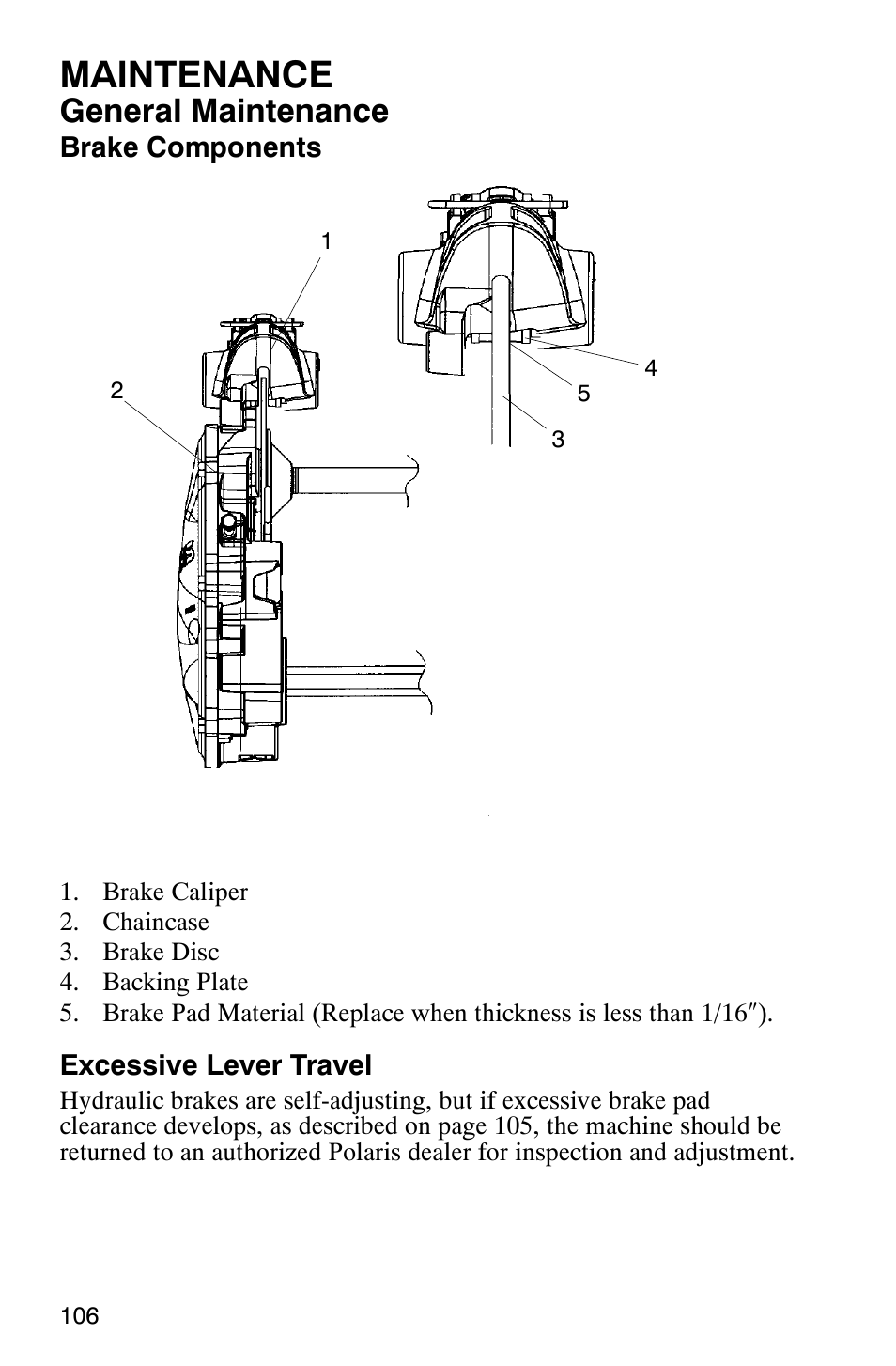 MAINTENANCE
General Maintenance
Brake Components

1

2

4

5

3

1. Brake Caliper
2. Chaincase
3. Brake Disc
4. Backing Plate
5. Brake Pad Material (Replace when thickness is less than 1/16″).

Excessive Lever Travel
Hydraulic brakes are self-adjusting, but if excessive brake pad clearance develops, as described on page 105, the machine should be returned to an authorized Polaris dealer for inspection and adjustment.

106